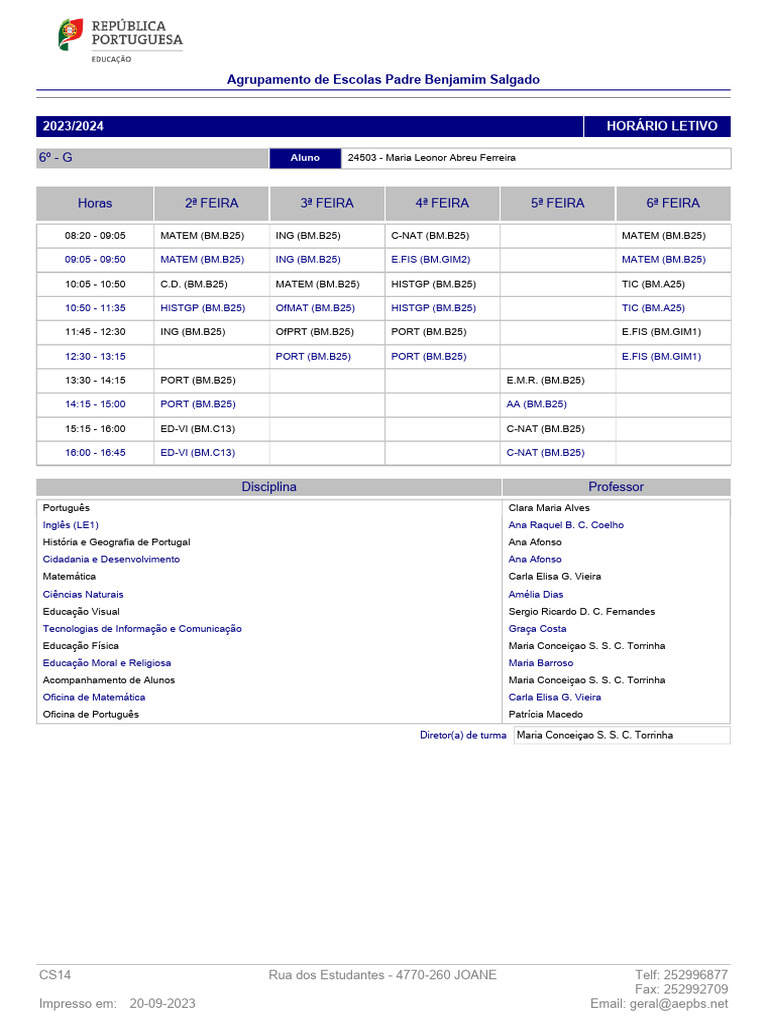 REPÚBLICA PORTUGUESA
EDUCAÇÃO

Agrupamento de Escolas Padre Benjamim Salgado

2023/2024 HORÁRIO LETIVO

6º - G Aluno 24503 - Maria Leonor Abreu Ferreira

| Horas | 2ª FEIRA | 3ª FEIRA | 4ª FEIRA | 5ª FEIRA | 6ª FEIRA |
|---|---|---|---|---|---|
| 08:20 - 09:05 | MATEM (BM.B25) | ING (BM.B25) | C-NAT (BM.B25) | | MATEM (BM.B25) |
| 09:05 - 09:50 | MATEM (BM.B25) | ING (BM.B25) | E.FIS (BM.GIM2) | | MATEM (BM.B25) |
| 10:05 - 10:50 | C.D. (BM.B25) | MATEM (BM.B25) | HISTGP (BM.B25) | | TIC (BM.A25) |
| 10:50 - 11:35 | HISTGP (BM.B25) | OfMAT (BM.B25) | HISTGP (BM.B25) | | TIC (BM.A25) |
| 11:45 - 12:30 | ING (BM.B25) | OfPRT (BM.B25) | PORT (BM.B25) | | E.FIS (BM.GIM1) |
| 12:30 - 13:15 | | PORT (BM.B25) | PORT (BM.B25) | | E.FIS (BM.GIM1) |
| 13:30 - 14:15 | PORT (BM.B25) | | | E.M.R. (BM.B25) | |
| 14:15 - 15:00 | PORT (BM.B25) | | | AA (BM.B25) | |
| 15:15 - 16:00 | ED-VI (BM.C13) | | | C-NAT (BM.B25) | |
| 16:00 - 16:45 | ED-VI (BM.C13) | | | C-NAT (BM.B25) | |

| Disciplina | Professor |
|---|---|
| Português | Clara Maria Alves |
| Inglês (LE1) | Ana Raquel B. C. Coelho |
| História e Geografia de Portugal | Ana Afonso |
| Cidadania e Desenvolvimento | Ana Afonso |
| Matemática | Carla Elisa G. Vieira |
| Ciências Naturais | Amélia Dias |
| Educação Visual | Sergio Ricardo D. C. Fernandes |
| Tecnologias de Informação e Comunicação | Graça Costa |
| Educação Física | Maria Conceiçao S. S. C. Torrinha |
| Educação Moral e Religiosa | Maria Barroso |
| Acompanhamento de Alunos | Maria Conceiçao S. S. C. Torrinha |
| Oficina de Matemática | Carla Elisa G. Vieira |
| Oficina de Português | Patrícia Macedo |

Diretor(a) de turma Maria Conceiçao S. S. C. Torrinha

CS14 Rua dos Estudantes - 4770-260 JOANE Telf: 252996877
Fax: 252992709
Impresso em: 20-09-2023 Email: geral@aepbs.net